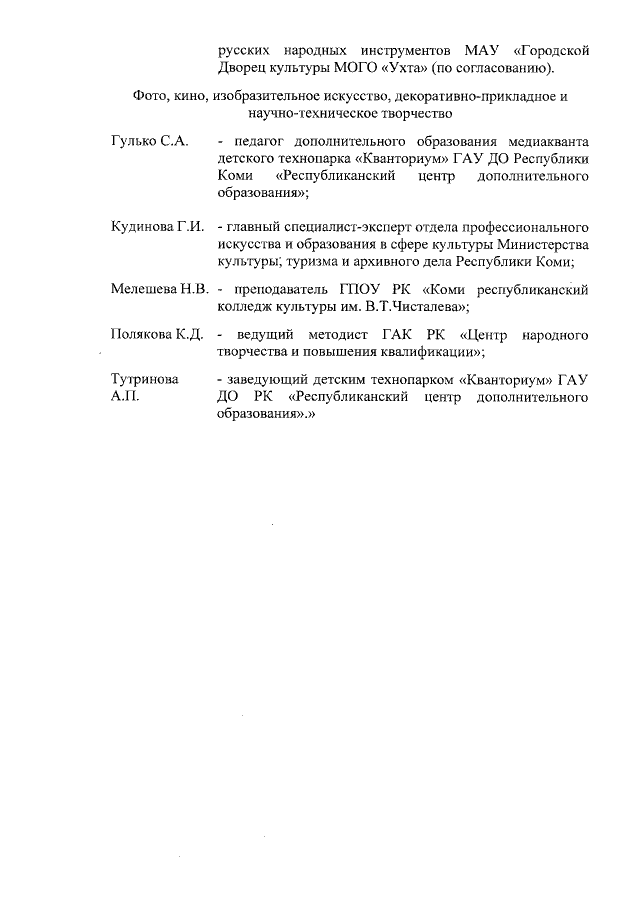 русских народных инструментов МАУ «Городской Дворец культуры МОГО «Ухта» (по согласованию).

Фото, кино, изобразительное искусство, декоративно-прикладное и научно-техническое творчество

Гулько С.А. - педагог дополнительного образования медиакванта детского технопарка «Кванториум» ГАУ ДО Республики Коми «Республиканский центр дополнительного образования»;

Кудинова Г.И. - главный специалист-эксперт отдела профессионального искусства и образования в сфере культуры Министерства культуры; туризма и архивного дела Республики Коми;

Мелешева Н.В. - преподаватель ГПОУ РК «Коми республиканский колледж культуры им. В.Т.Чисталева»;

Полякова К.Д. - ведущий методист ГАК РК «Центр народного творчества и повышения квалификации»;

Тутринова А.П. - заведующий детским технопарком «Кванториум» ГАУ ДО РК «Республиканский центр дополнительного образования».»